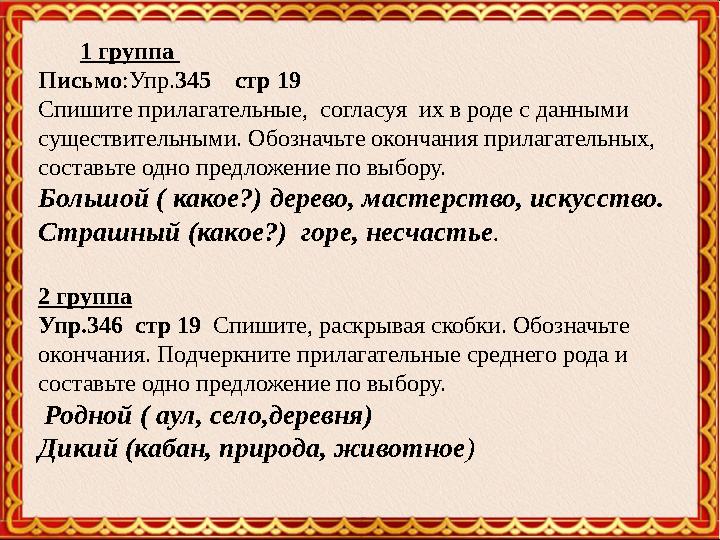 1 группа
Письмо:Упр.345 стр 19
Спишите прилагательные, согласуя их в роде с данными существительными. Обозначьте окончания прилагательных, составьте одно предложение по выбору.
Большой ( какое?) дерево, мастерство, искусство.
Страшный (какое?) горе, несчастье.

2 группа
Упр.346 стр 19 Спишите, раскрывая скобки. Обозначьте окончания. Подчеркните прилагательные среднего рода и составьте одно предложение по выбору.
Родной ( аул, село,деревня)
Дикий (кабан, природа, животное)